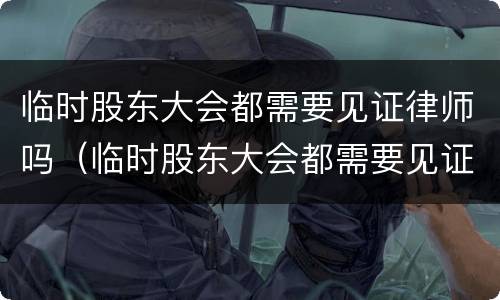 临时股东大会都需要见证律师吗（临时股东大会都需要见证